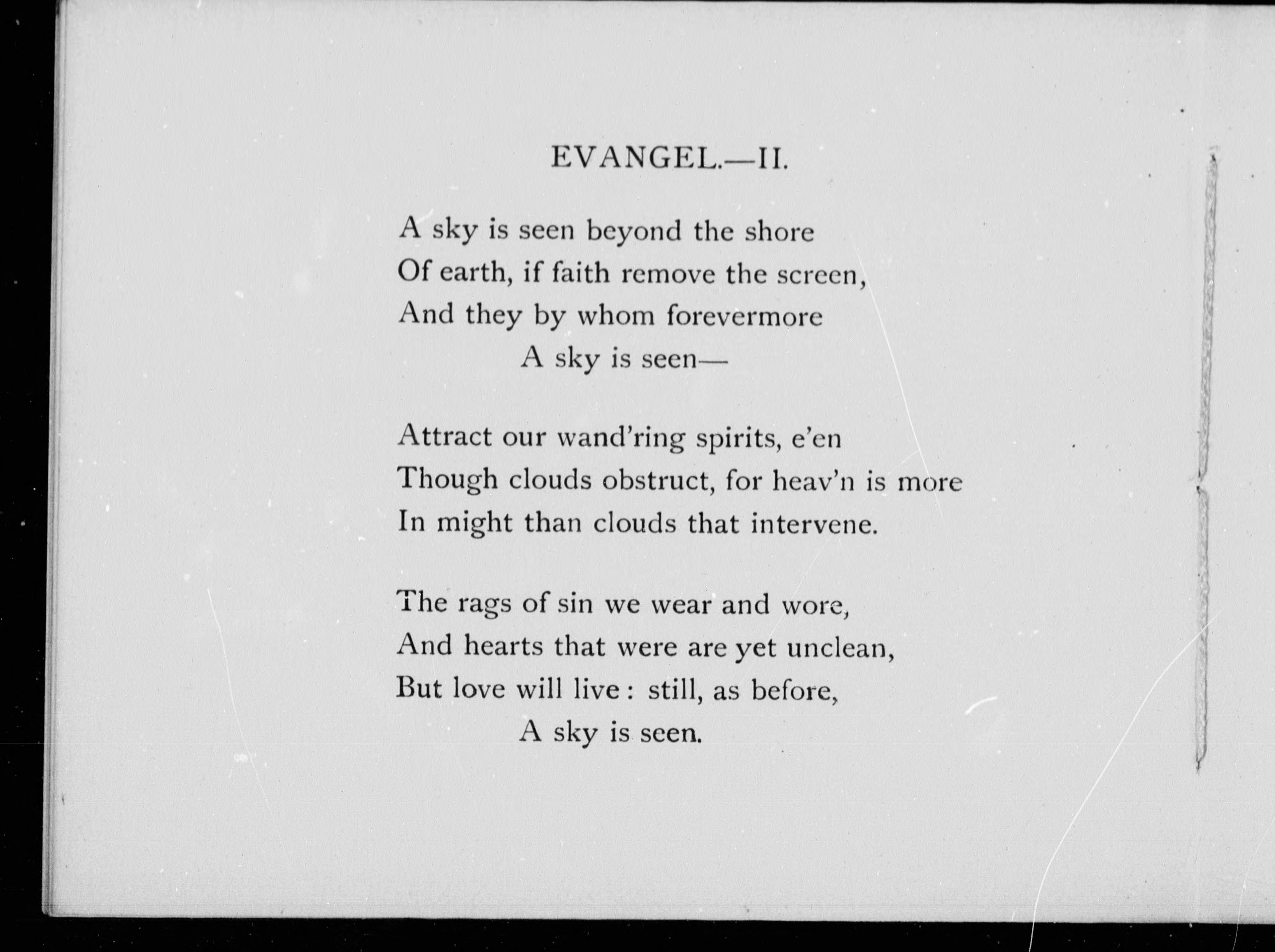 EVANGEL.—II.

A sky is seen beyond the shore
Of earth, if faith remove the screen,
And they by whom forevermore
A sky is seen—

Attract our wand'ring spirits, e'en
Though clouds obstruct, for heav'n is more
In might than clouds that intervene.

The rags of sin we wear and wore,
And hearts that were are yet unclean,
But love will live: still, as before,
A sky is seen.